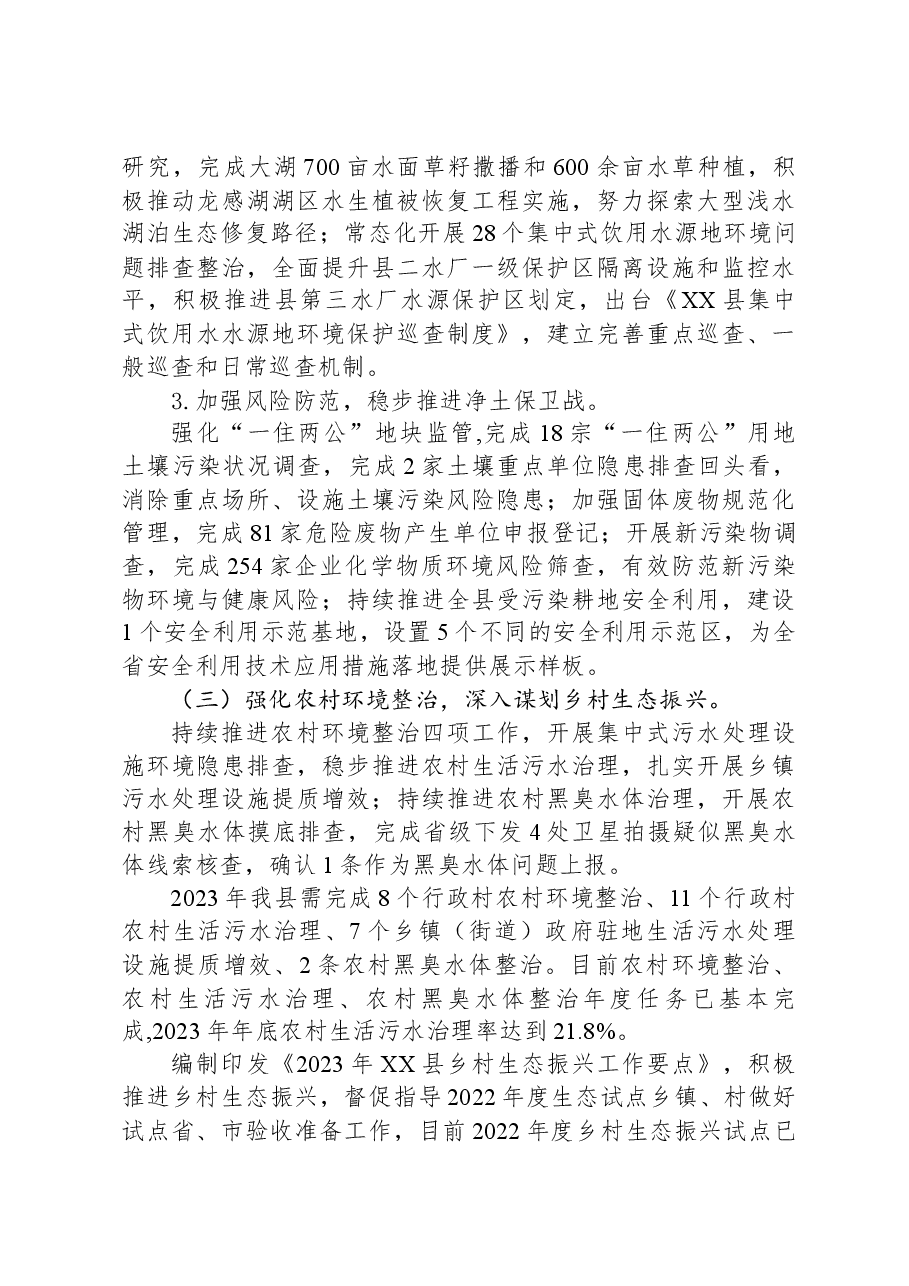 研究，完成大湖700亩水面草籽撒播和600余亩水草种植，积极推动龙感湖湖区水生植被恢复工程实施，努力探索大型浅水湖泊生态修复路径；常态化开展28个集中式饮用水源地环境问题排查整治，全面提升县二水厂一级保护区隔离设施和监控水平，积极推进县第三水厂水源保护区划定，出台《XX县集中式饮用水水源地环境保护巡查制度》，建立完善重点巡查、一般巡查和日常巡查机制。

3.加强风险防范，稳步推进净土保卫战。

强化“一住两公”地块监管,完成18宗“一住两公”用地土壤污染状况调查，完成2家土壤重点单位隐患排查回头看，消除重点场所、设施土壤污染风险隐患；加强固体废物规范化管理，完成81家危险废物产生单位申报登记；开展新污染物调查，完成254家企业化学物质环境风险筛查，有效防范新污染物环境与健康风险；持续推进全县受污染耕地安全利用，建设1个安全利用示范基地，设置5个不同的安全利用示范区，为全省安全利用技术应用措施落地提供展示样板。

（三）强化农村环境整治，深入谋划乡村生态振兴。

持续推进农村环境整治四项工作，开展集中式污水处理设施环境隐患排查，稳步推进农村生活污水治理，扎实开展乡镇污水处理设施提质增效；持续推进农村黑臭水体治理，开展农村黑臭水体摸底排查，完成省级下发4处卫星拍摄疑似黑臭水体线索核查，确认1条作为黑臭水体问题上报。

2023年我县需完成8个行政村农村环境整治、11个行政村农村生活污水治理、7个乡镇（街道）政府驻地生活污水处理设施提质增效、2条农村黑臭水体整治。目前农村环境整治、农村生活污水治理、农村黑臭水体整治年度任务已基本完成,2023年年底农村生活污水治理率达到21.8%。

编制印发《2023年XX县乡村生态振兴工作要点》，积极推进乡村生态振兴，督促指导2022年度生态试点乡镇、村做好试点省、市验收准备工作，目前2022年度乡村生态振兴试点已